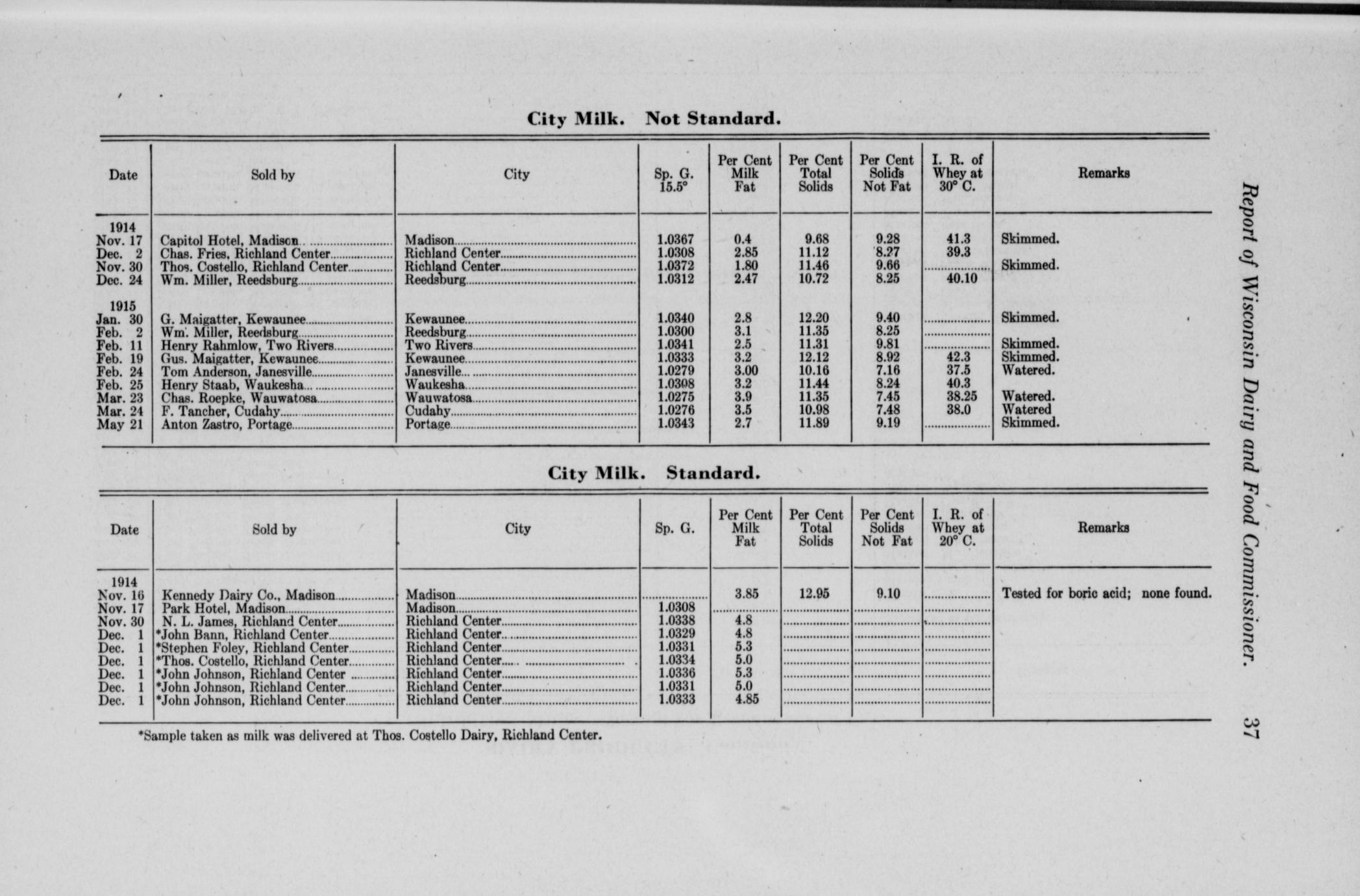 City Milk. Not Standard.

| Date | Sold by | City | Sp. G. 15.5° | Per Cent Milk Fat | Per Cent Total Solids | Per Cent Solids Not Fat | I. R. of Whey at 30° C. | Remarks |
|---|---|---|---|---|---|---|---|---|
| 1914 | | | | | | | | |
| Nov. 17 | Capitol Hotel, Madison | Madison | 1.0367 | 0.4 | 9.68 | 9.28 | 41.3 | Skimmed. |
| Dec. 2 | Chas. Fries, Richland Center | Richland Center | 1.0308 | 2.85 | 11.12 | 8.27 | 39.3 | |
| Nov. 30 | Thos. Costello, Richland Center | Richland Center | 1.0372 | 1.80 | 11.46 | 9.66 | | Skimmed. |
| Dec. 24 | Wm. Miller, Reedsburg | Reedsburg | 1.0312 | 2.47 | 10.72 | 8.25 | 40.10 | |
| 1915 | | | | | | | | |
| Jan. 30 | G. Maigatter, Kewaunee | Kewaunee | 1.0340 | 2.8 | 12.20 | 9.40 | | Skimmed. |
| Feb. 2 | Wm. Miller, Reedsburg | Reedsburg | 1.0300 | 3.1 | 11.35 | 8.25 | | |
| Feb. 11 | Henry Rahmlow, Two Rivers | Two Rivers | 1.0341 | 2.5 | 11.31 | 9.81 | | Skimmed. |
| Feb. 19 | Gus. Maigatter, Kewaunee | Kewaunee | 1.0333 | 3.2 | 12.12 | 8.92 | 42.3 | Skimmed. |
| Feb. 24 | Tom Anderson, Janesville | Janesville | 1.0279 | 3.00 | 10.16 | 7.16 | 37.5 | Watered. |
| Feb. 25 | Henry Staab, Waukesha | Waukesha | 1.0308 | 3.2 | 11.44 | 8.24 | 40.3 | |
| Mar. 23 | Chas. Roepke, Wauwatosa | Wauwatosa | 1.0275 | 3.9 | 11.35 | 7.45 | 38.25 | Watered. |
| Mar. 24 | F. Tancher, Cudahy | Cudahy | 1.0276 | 3.5 | 10.98 | 7.48 | 38.0 | Watered |
| May 21 | Anton Zastro, Portage | Portage | 1.0343 | 2.7 | 11.89 | 9.19 | | Skimmed. |

City Milk. Standard.

| Date | Sold by | City | Sp. G. | Per Cent Milk Fat | Per Cent Total Solids | Per Cent Solids Not Fat | I. R. of Whey at 20° C. | Remarks |
|---|---|---|---|---|---|---|---|---|
| 1914 | | | | | | | | |
| Nov. 16 | Kennedy Dairy Co., Madison | Madison | | 3.85 | 12.95 | 9.10 | | Tested for boric acid; none found. |
| Nov. 17 | Park Hotel, Madison | Madison | 1.0308 | | | | | |
| Nov. 30 | N. L. James, Richland Center | Richland Center | 1.0338 | 4.8 | | | | |
| Dec. 1 | *John Bann, Richland Center | Richland Center | 1.0329 | 4.8 | | | | |
| Dec. 1 | *Stephen Foley, Richland Center | Richland Center | 1.0331 | 5.3 | | | | |
| Dec. 1 | *Thos. Costello, Richland Center | Richland Center | 1.0334 | 5.0 | | | | |
| Dec. 1 | *John Johnson, Richland Center | Richland Center | 1.0336 | 5.3 | | | | |
| Dec. 1 | *John Johnson, Richland Center | Richland Center | 1.0331 | 5.0 | | | | |
| Dec. 1 | *John Johnson, Richland Center | Richland Center | 1.0333 | 4.85 | | | | |

*Sample taken as milk was delivered at Thos. Costello Dairy, Richland Center.

Report of Wisconsin Dairy and Food Commissioner. 37